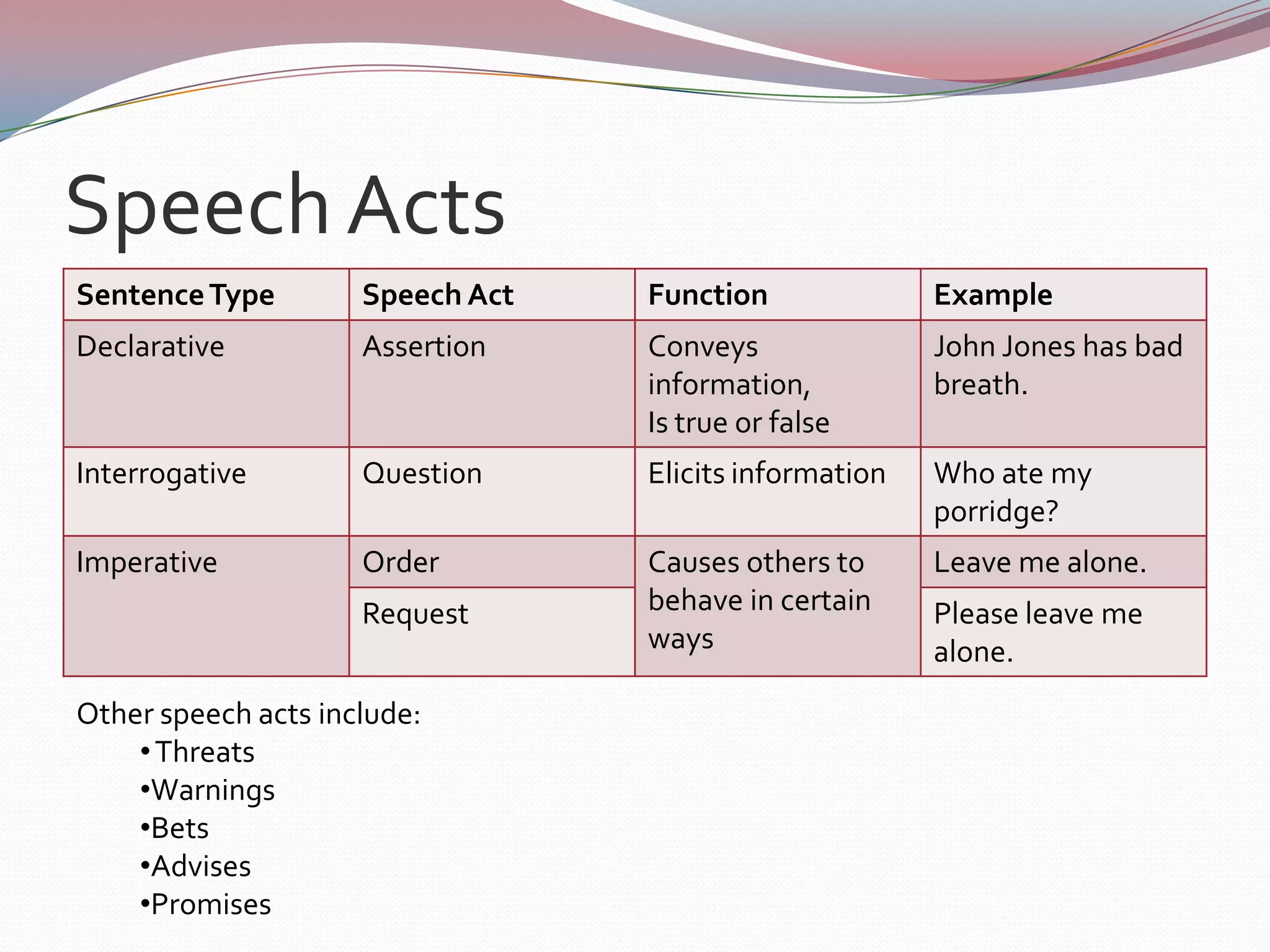 Speech Acts

| Sentence Type | Speech Act | Function | Example |
|---|---|---|---|
| Declarative | Assertion | Conveys information, Is true or false | John Jones has bad breath. |
| Interrogative | Question | Elicits information | Who ate my porridge? |
| Imperative | Order | Causes others to behave in certain ways | Leave me alone. |
| | Request | | Please leave me alone. |

Other speech acts include:
• Threats
•Warnings
•Bets
•Advises
•Promises